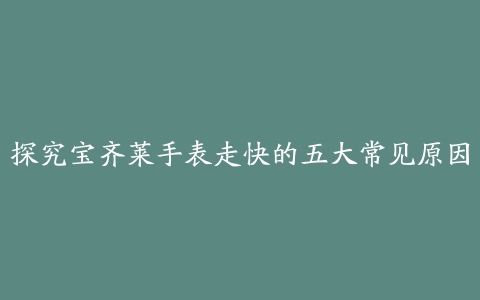 探究宝齐莱手表走快的五大常见原因